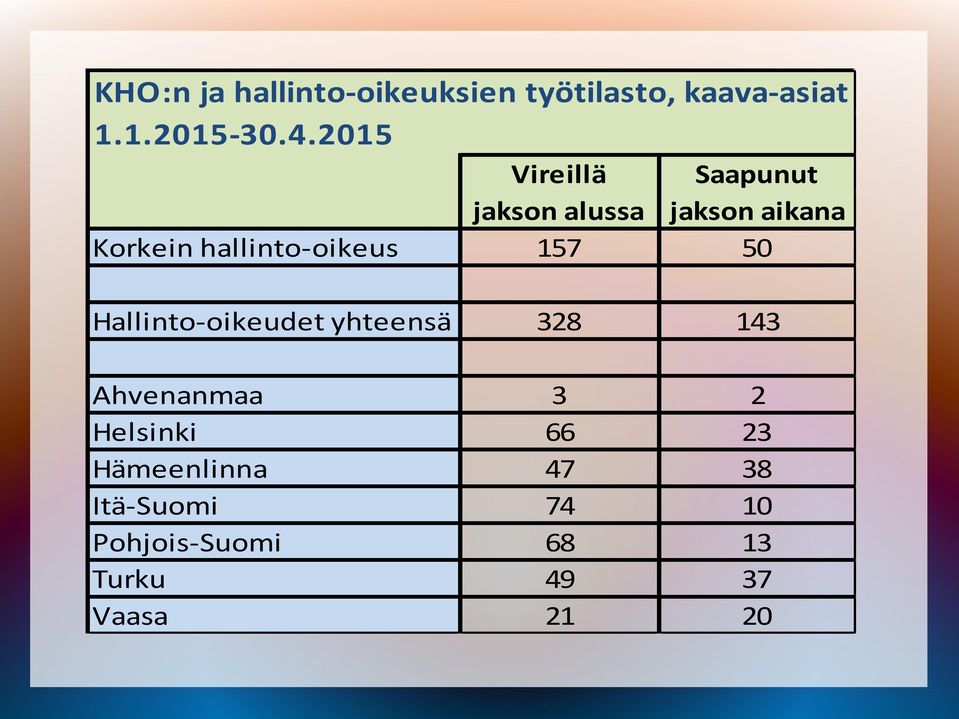 KHO:n ja hallinto-oikeuksien työtilasto, kaava-asiat 1.1.2015-30.4.2015

| | Vireillä jakson alussa | Saapunut jakson aikana |
|---|---|---|
| Korkein hallinto-oikeus | 157 | 50 |
| | | |
| Hallinto-oikeudet yhteensä | 328 | 143 |
| | | |
| Ahvenanmaa | 3 | 2 |
| Helsinki | 66 | 23 |
| Hämeenlinna | 47 | 38 |
| Itä-Suomi | 74 | 10 |
| Pohjois-Suomi | 68 | 13 |
| Turku | 49 | 37 |
| Vaasa | 21 | 20 |